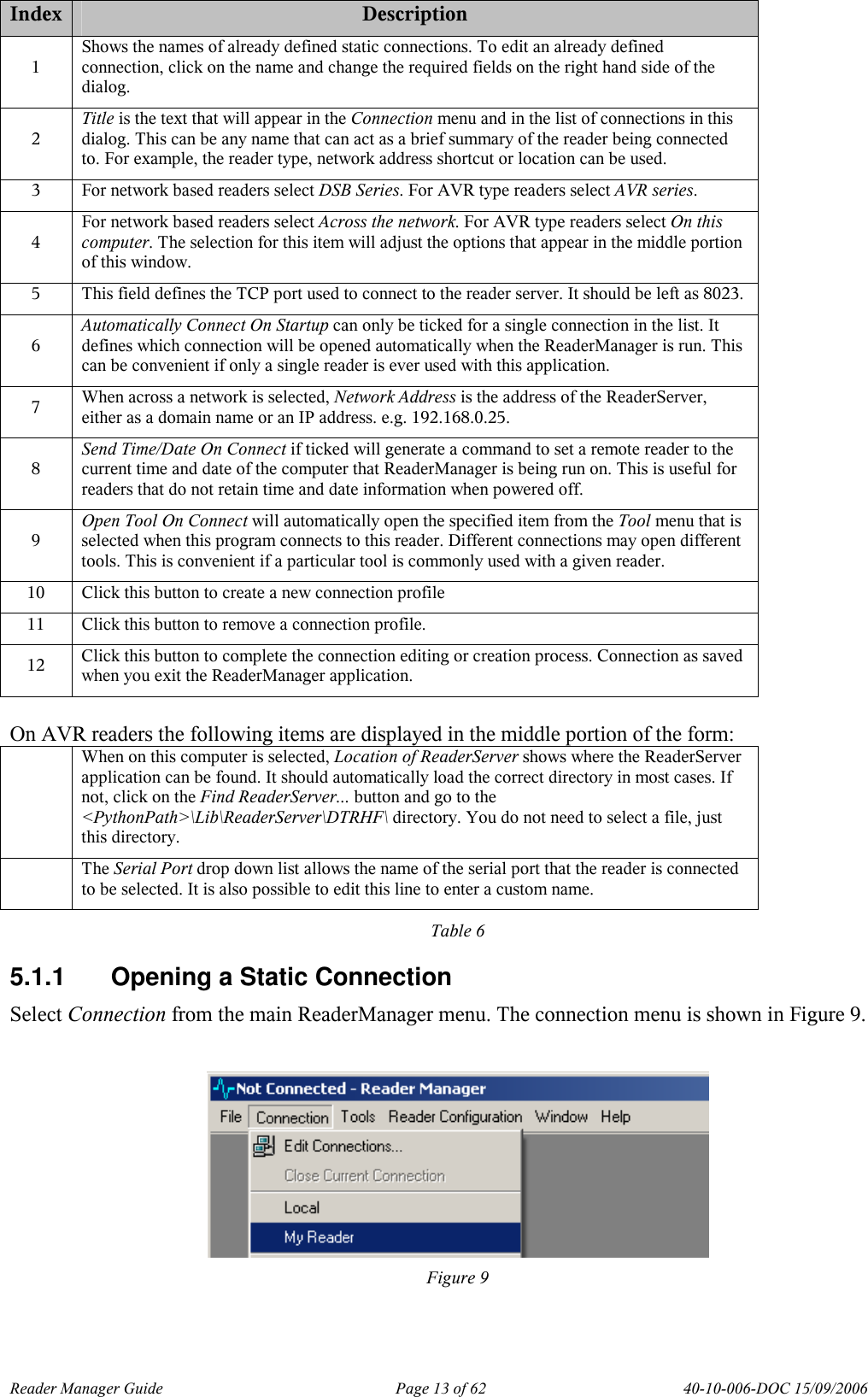 | Index | Description |
|---|---|
| 1 | Shows the names of already defined static connections. To edit an already defined connection, click on the name and change the required fields on the right hand side of the dialog. |
| 2 | Title is the text that will appear in the Connection menu and in the list of connections in this dialog. This can be any name that can act as a brief summary of the reader being connected to. For example, the reader type, network address shortcut or location can be used. |
| 3 | For network based readers select DSB Series. For AVR type readers select AVR series. |
| 4 | For network based readers select Across the network. For AVR type readers select On this computer. The selection for this item will adjust the options that appear in the middle portion of this window. |
| 5 | This field defines the TCP port used to connect to the reader server. It should be left as 8023. |
| 6 | Automatically Connect On Startup can only be ticked for a single connection in the list. It defines which connection will be opened automatically when the ReaderManager is run. This can be convenient if only a single reader is ever used with this application. |
| 7 | When across a network is selected, Network Address is the address of the ReaderServer, either as a domain name or an IP address. e.g. 192.168.0.25. |
| 8 | Send Time/Date On Connect if ticked will generate a command to set a remote reader to the current time and date of the computer that ReaderManager is being run on. This is useful for readers that do not retain time and date information when powered off. |
| 9 | Open Tool On Connect will automatically open the specified item from the Tool menu that is selected when this program connects to this reader. Different connections may open different tools. This is convenient if a particular tool is commonly used with a given reader. |
| 10 | Click this button to create a new connection profile |
| 11 | Click this button to remove a connection profile. |
| 12 | Click this button to complete the connection editing or creation process. Connection as saved when you exit the ReaderManager application. |

On AVR readers the following items are displayed in the middle portion of the form:

| | |
|---|---|
| | When on this computer is selected, Location of ReaderServer shows where the ReaderServer application can be found. It should automatically load the correct directory in most cases. If not, click on the Find ReaderServer... button and go to the <PythonPath>\Lib\ReaderServer\DTRHF\ directory. You do not need to select a file, just this directory. |
| | The Serial Port drop down list allows the name of the serial port that the reader is connected to be selected. It is also possible to edit this line to enter a custom name. |

Table 6

5.1.1 Opening a Static Connection

Select Connection from the main ReaderManager menu. The connection menu is shown in Figure 9.

Not Connected - Reader Manager
File Connection Tools Reader Configuration Window Help
Edit Connections...
Close Current Connection
Local
My Reader

Figure 9

Reader Manager Guide Page 13 of 62 40-10-006-DOC 15/09/2006